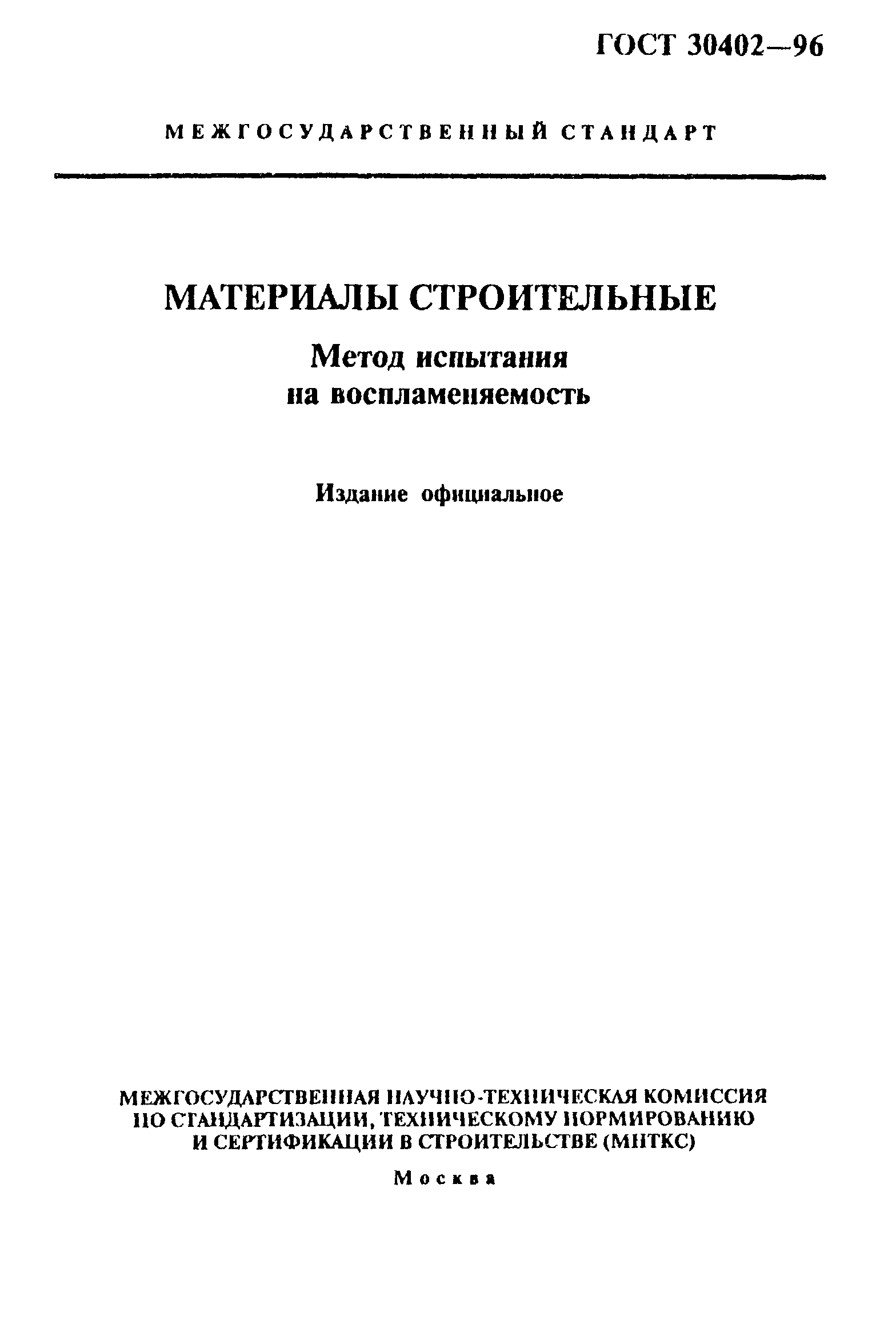 ГОСТ 30402—96

МЕЖГОСУДАРСТВЕННЫЙ СТАНДАРТ

МАТЕРИАЛЫ СТРОИТЕЛЬНЫЕ

Метод испытания на воспламеняемость

Издание официальное

МЕЖГОСУДАРСТВЕННАЯ НАУЧНО-ТЕХНИЧЕСКАЯ КОМИССИЯ ПО СТАНДАРТИЗАЦИИ, ТЕХНИЧЕСКОМУ НОРМИРОВАНИЮ И СЕРТИФИКАЦИИ В СТРОИТЕЛЬСТВЕ (МНТКС)

Москва